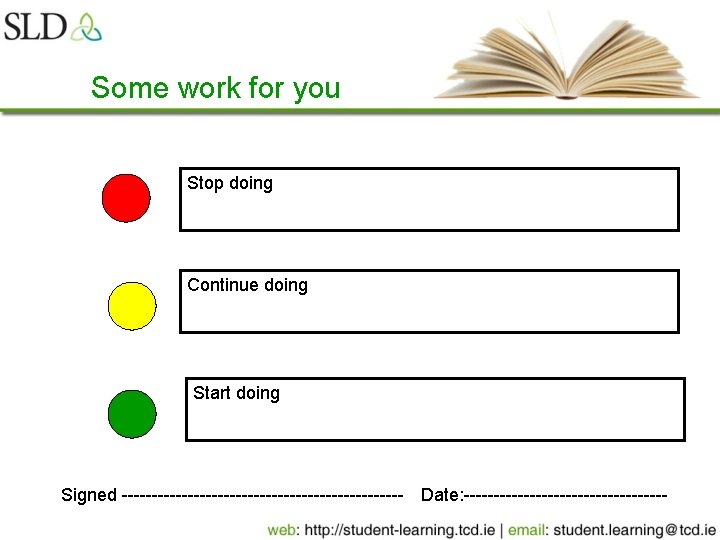 SLD

Some work for you

Stop doing

Continue doing

Start doing

Signed ____ Date:____

web: http://student-learning.tcd.ie | email: student.learning@tcd.ie